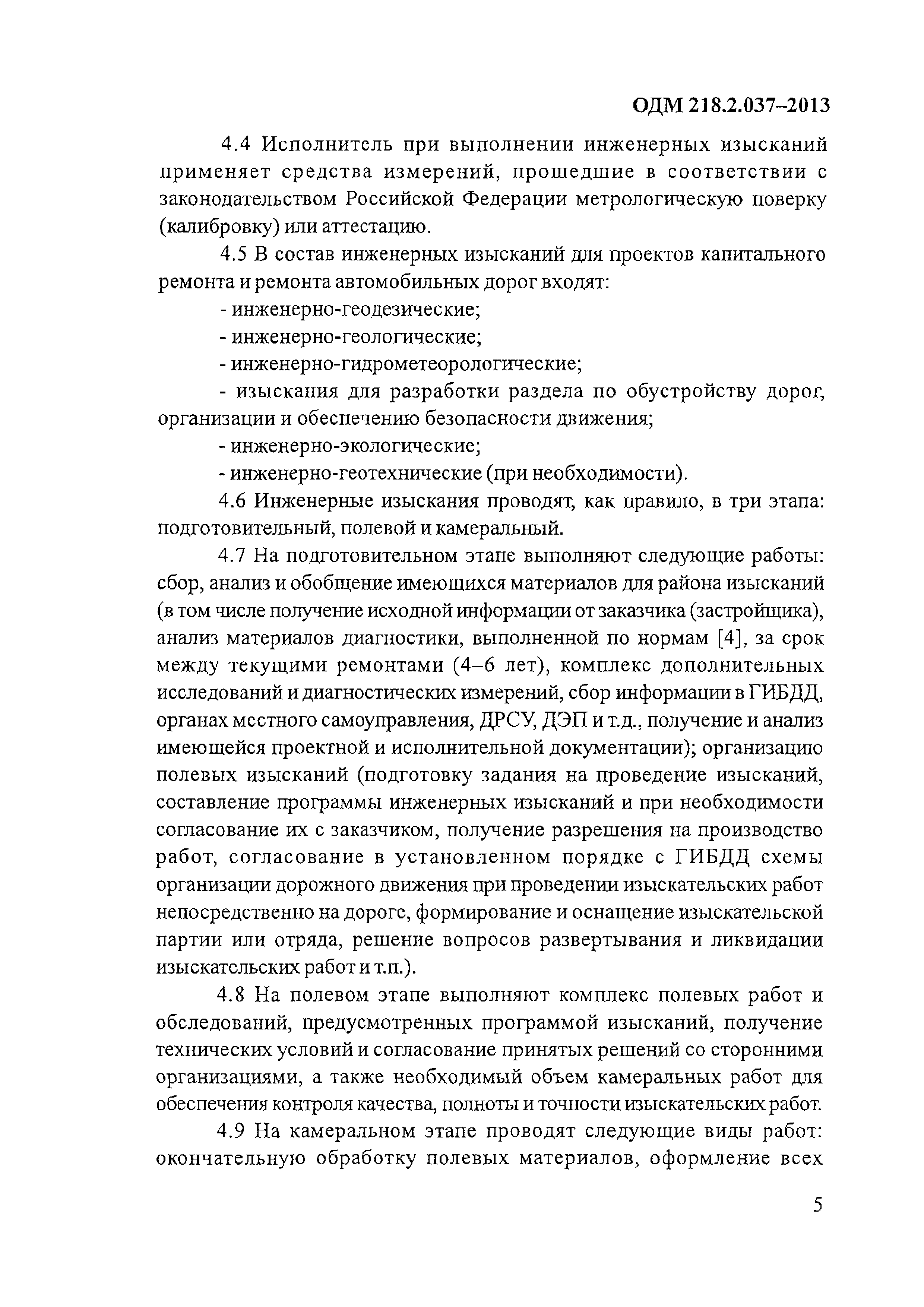 ОДМ 218.2.037–2013

4.4 Исполнитель при выполнении инженерных изысканий применяет средства измерений, прошедшие в соответствии с законодательством Российской Федерации метрологическую поверку (калибровку) или аттестацию.

4.5 В состав инженерных изысканий для проектов капитального ремонта и ремонта автомобильных дорог входят:

- инженерно-геодезические;

- инженерно-геологические;

- инженерно-гидрометеорологические;

- изыскания для разработки раздела по обустройству дорог, организации и обеспечению безопасности движения;

- инженерно-экологические;

- инженерно-геотехнические (при необходимости).

4.6 Инженерные изыскания проводят, как правило, в три этапа: подготовительный, полевой и камеральный.

4.7 На подготовительном этапе выполняют следующие работы: сбор, анализ и обобщение имеющихся материалов для района изысканий (в том числе получение исходной информации от заказчика (застройщика), анализ материалов диагностики, выполненной по нормам [4], за срок между текущими ремонтами (4–6 лет), комплекс дополнительных исследований и диагностических измерений, сбор информации в ГИБДД, органах местного самоуправления, ДРСУ, ДЭП и т.д., получение и анализ имеющейся проектной и исполнительной документации); организацию полевых изысканий (подготовку задания на проведение изысканий, составление программы инженерных изысканий и при необходимости согласование их с заказчиком, получение разрешения на производство работ, согласование в установленном порядке с ГИБДД схемы организации дорожного движения при проведении изыскательских работ непосредственно на дороге, формирование и оснащение изыскательской партии или отряда, решение вопросов развертывания и ликвидации изыскательских работ и т.п.).

4.8 На полевом этапе выполняют комплекс полевых работ и обследований, предусмотренных программой изысканий, получение технических условий и согласование принятых решений со сторонними организациями, а также необходимый объем камеральных работ для обеспечения контроля качества, полноты и точности изыскательских работ.

4.9 На камеральном этапе проводят следующие виды работ: окончательную обработку полевых материалов, оформление всех

5